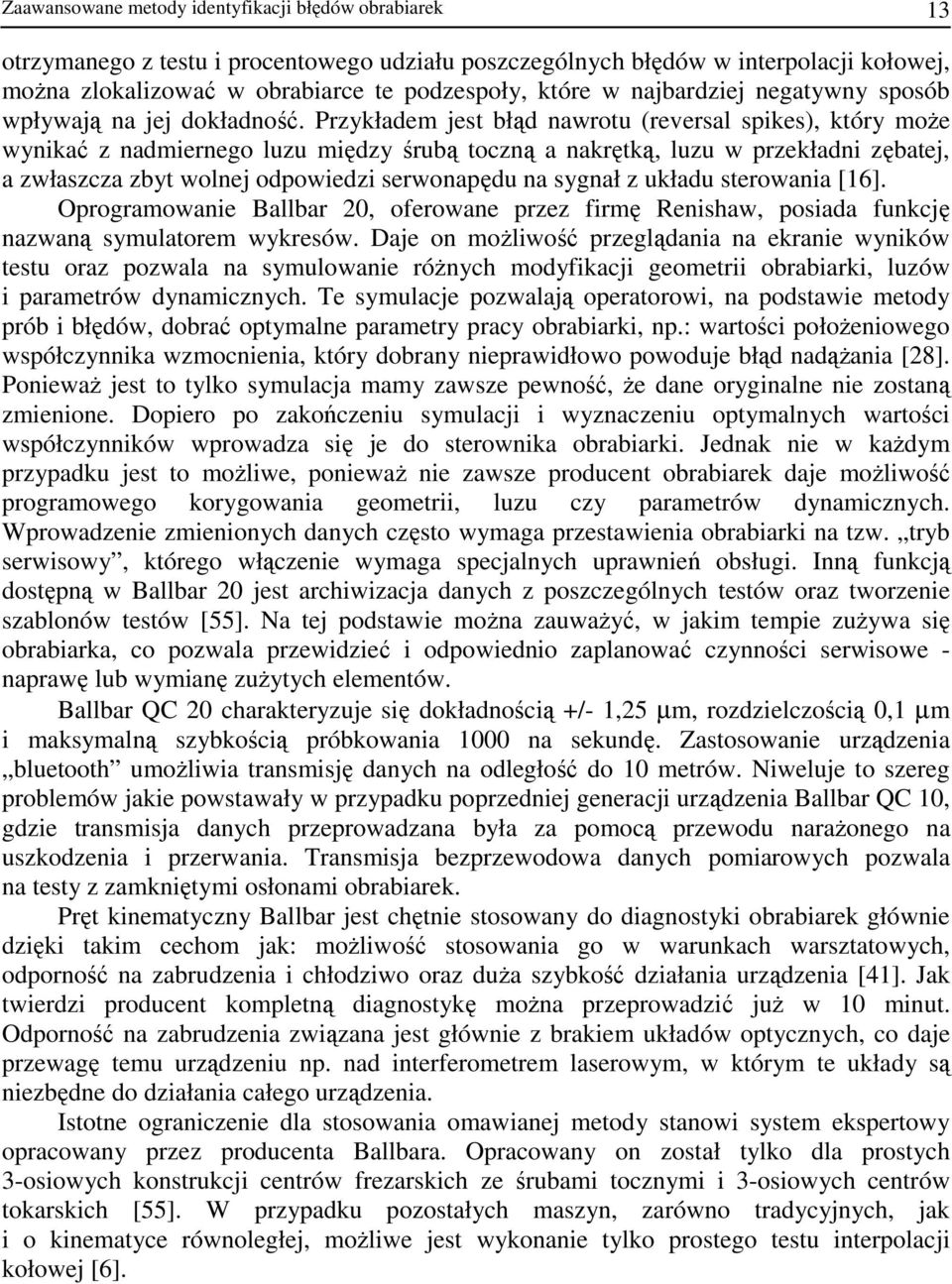 Zaawansowane metody identyfikacji błędów obrabiarek 13

otrzymanego z testu i procentowego udziału poszczególnych błędów w interpolacji kołowej, można zlokalizować w obrabiarce te podzespoły, które w najbardziej negatywny sposób wpływają na jej dokładność. Przykładem jest błąd nawrotu (reversal spikes), który może wynikać z nadmiernego luzu między śrubą toczną a nakrętką, luzu w przekładni zębatej, a zwłaszcza zbyt wolnej odpowiedzi serwonapędu na sygnał z układu sterowania [16].

Oprogramowanie Ballbar 20, oferowane przez firmę Renishaw, posiada funkcję nazwaną symulatorem wykresów. Daje on możliwość przeglądania na ekranie wyników testu oraz pozwala na symulowanie różnych modyfikacji geometrii obrabiarki, luzów i parametrów dynamicznych. Te symulacje pozwalają operatorowi, na podstawie metody prób i błędów, dobrać optymalne parametry pracy obrabiarki, np.: wartości położeniowego współczynnika wzmocnienia, który dobrany nieprawidłowo powoduje błąd nadążania [28]. Ponieważ jest to tylko symulacja mamy zawsze pewność, że dane oryginalne nie zostaną zmienione. Dopiero po zakończeniu symulacji i wyznaczeniu optymalnych wartości współczynników wprowadza się je do sterownika obrabiarki. Jednak nie w każdym przypadku jest to możliwe, ponieważ nie zawsze producent obrabiarek daje możliwość programowego korygowania geometrii, luzu czy parametrów dynamicznych. Wprowadzenie zmienionych danych często wymaga przestawienia obrabiarki na tzw. „tryb serwisowy”, którego włączenie wymaga specjalnych uprawnień obsługi. Inną funkcją dostępną w Ballbar 20 jest archiwizacja danych z poszczególnych testów oraz tworzenie szablonów testów [55]. Na tej podstawie można zauważyć, w jakim tempie zużywa się obrabiarka, co pozwala przewidzieć i odpowiednio zaplanować czynności serwisowe - naprawę lub wymianę zużytych elementów.

Ballbar QC 20 charakteryzuje się dokładnością +/- 1,25 μm, rozdzielczością 0,1 μm i maksymalną szybkością próbkowania 1000 na sekundę. Zastosowanie urządzenia „bluetooth” umożliwia transmisję danych na odległość do 10 metrów. Niweluje to szereg problemów jakie powstawały w przypadku poprzedniej generacji urządzenia Ballbar QC 10, gdzie transmisja danych przeprowadzana była za pomocą przewodu narażonego na uszkodzenia i przerwania. Transmisja bezprzewodowa danych pomiarowych pozwala na testy z zamkniętymi osłonami obrabiarek.

Pręt kinematyczny Ballbar jest chętnie stosowany do diagnostyki obrabiarek głównie dzięki takim cechom jak: możliwość stosowania go w warunkach warsztatowych, odporność na zabrudzenia i chłodziwo oraz duża szybkość działania urządzenia [41]. Jak twierdzi producent kompletną diagnostykę można przeprowadzić już w 10 minut. Odporność na zabrudzenia związana jest głównie z brakiem układów optycznych, co daje przewagę temu urządzeniu np. nad interferometrem laserowym, w którym te układy są niezbędne do działania całego urządzenia.

Istotne ograniczenie dla stosowania omawianej metody stanowi system ekspertowy opracowany przez producenta Ballbara. Opracowany on został tylko dla prostych 3-osiowych konstrukcji centrów frezarskich ze śrubami tocznymi i 3-osiowych centrów tokarskich [55]. W przypadku pozostałych maszyn, zarówno tradycyjnych, jak i o kinematyce równoległej, możliwe jest wykonanie tylko prostego testu interpolacji kołowej [6].